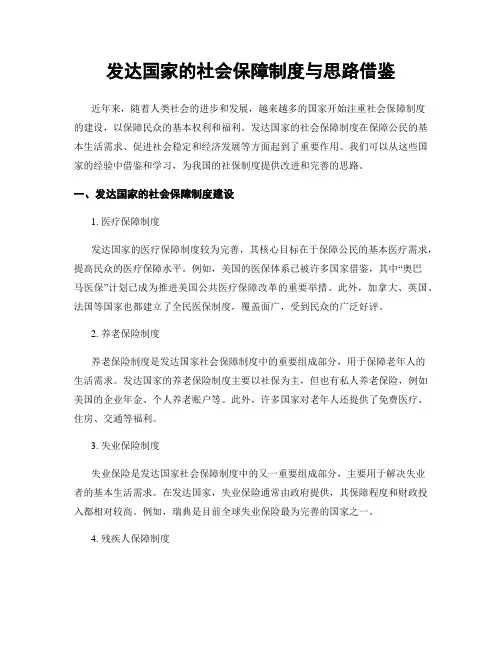 发达国家的社会保障制度与思路借鉴

近年来，随着人类社会的进步和发展，越来越多的国家开始注重社会保障制度的建设，以保障民众的基本权利和福利。发达国家的社会保障制度在保障公民的基本生活需求、促进社会稳定和经济发展等方面起到了重要作用。我们可以从这些国家的经验中借鉴和学习，为我国的社保制度提供改进和完善的思路。

一、发达国家的社会保障制度建设

1. 医疗保障制度

发达国家的医疗保障制度较为完善，其核心目标在于保障公民的基本医疗需求，提高民众的医疗保障水平。例如，美国的医保体系已被许多国家借鉴，其中“奥巴马医保”计划已成为推进美国公共医疗保障改革的重要举措。此外，加拿大、英国、法国等国家也都建立了全民医保制度，覆盖面广，受到民众的广泛好评。

2. 养老保险制度

养老保险制度是发达国家社会保障制度中的重要组成部分，用于保障老年人的生活需求。发达国家的养老保险制度主要以社保为主，但也有私人养老保险，例如美国的企业年金、个人养老账户等。此外，许多国家对老年人还提供了免费医疗、住房、交通等福利。

3. 失业保险制度

失业保险是发达国家社会保障制度中的又一重要组成部分，主要用于解决失业者的基本生活需求。在发达国家，失业保险通常由政府提供，其保障程度和财政投入都相对较高。例如，瑞典是目前全球失业保险最为完善的国家之一。

4. 残疾人保障制度